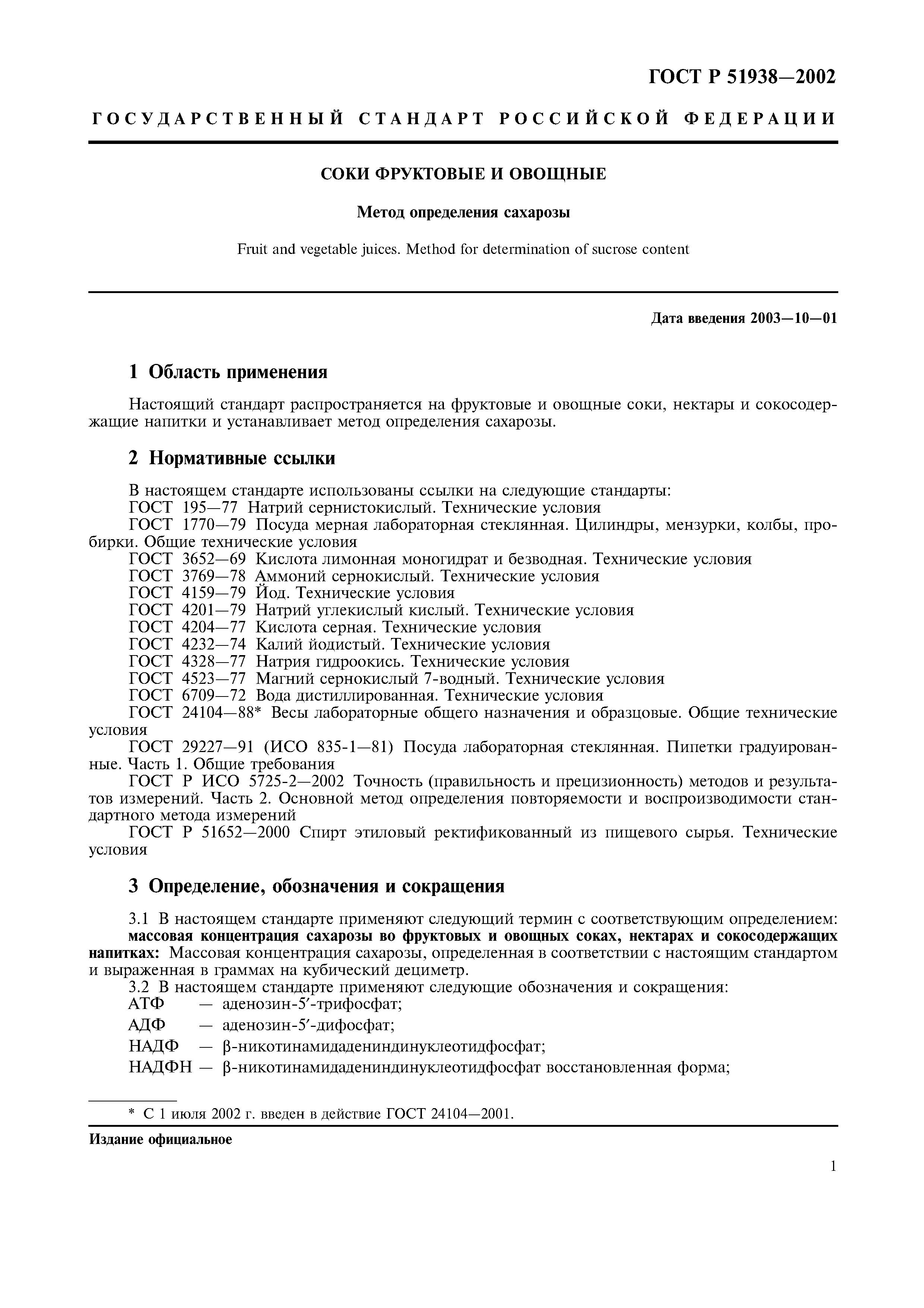 ГОСТ Р 51938—2002

ГОСУДАРСТВЕННЫЙ СТАНДАРТ РОССИЙСКОЙ ФЕДЕРАЦИИ

СОКИ ФРУКТОВЫЕ И ОВОЩНЫЕ

Метод определения сахарозы

Fruit and vegetable juices. Method for determination of sucrose content

Дата введения 2003—10—01

1 Область применения

Настоящий стандарт распространяется на фруктовые и овощные соки, нектары и сокосодержащие напитки и устанавливает метод определения сахарозы.

2 Нормативные ссылки

В настоящем стандарте использованы ссылки на следующие стандарты:
ГОСТ 195—77 Натрий сернистокислый. Технические условия
ГОСТ 1770—79 Посуда мерная лабораторная стеклянная. Цилиндры, мензурки, колбы, пробирки. Общие технические условия
ГОСТ 3652—69 Кислота лимонная моногидрат и безводная. Технические условия
ГОСТ 3769—78 Аммоний сернокислый. Технические условия
ГОСТ 4159—79 Йод. Технические условия
ГОСТ 4201—79 Натрий углекислый кислый. Технические условия
ГОСТ 4204—77 Кислота серная. Технические условия
ГОСТ 4232—74 Калий йодистый. Технические условия
ГОСТ 4328—77 Натрия гидроокись. Технические условия
ГОСТ 4523—77 Магний сернокислый 7-водный. Технические условия
ГОСТ 6709—72 Вода дистиллированная. Технические условия
ГОСТ 24104—88* Весы лабораторные общего назначения и образцовые. Общие технические условия
ГОСТ 29227—91 (ИСО 835-1—81) Посуда лабораторная стеклянная. Пипетки градуированные. Часть 1. Общие требования
ГОСТ Р ИСО 5725-2—2002 Точность (правильность и прецизионность) методов и результатов измерений. Часть 2. Основной метод определения повторяемости и воспроизводимости стандартного метода измерений
ГОСТ Р 51652—2000 Спирт этиловый ректификованный из пищевого сырья. Технические условия

3 Определение, обозначения и сокращения

3.1 В настоящем стандарте применяют следующий термин с соответствующим определением:
массовая концентрация сахарозы во фруктовых и овощных соках, нектарах и сокосодержащих напитках: Массовая концентрация сахарозы, определенная в соответствии с настоящим стандартом и выраженная в граммах на кубический дециметр.
3.2 В настоящем стандарте применяют следующие обозначения и сокращения:
АТФ — аденозин-5′-трифосфат;
АДФ — аденозин-5′-дифосфат;
НАДФ — β-никотинамидадениндинуклеотидфосфат;
НАДФН — β-никотинамидадениндинуклеотидфосфат восстановленная форма;

* С 1 июля 2002 г. введен в действие ГОСТ 24104—2001.

Издание официальное

1